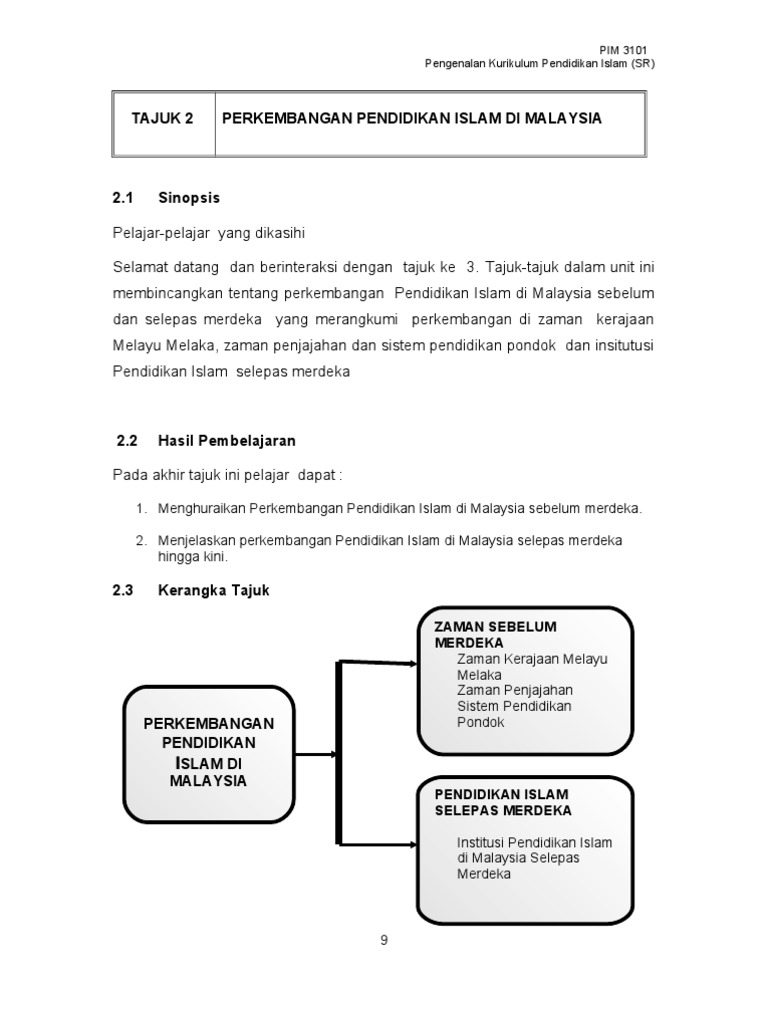 PIM 3101
Pengenalan Kurikulum Pendidikan Islam (SR)

| TAJUK 2 | PERKEMBANGAN PENDIDIKAN ISLAM DI MALAYSIA |
|---|---|

2.1 Sinopsis

Pelajar-pelajar yang dikasihi

Selamat datang dan berinteraksi dengan tajuk ke 3. Tajuk-tajuk dalam unit ini membincangkan tentang perkembangan Pendidikan Islam di Malaysia sebelum dan selepas merdeka yang merangkumi perkembangan di zaman kerajaan Melayu Melaka, zaman penjajahan dan sistem pendidikan pondok dan insitutusi Pendidikan Islam selepas merdeka

2.2 Hasil Pembelajaran

Pada akhir tajuk ini pelajar dapat :

1. Menghuraikan Perkembangan Pendidikan Islam di Malaysia sebelum merdeka.

2. Menjelaskan perkembangan Pendidikan Islam di Malaysia selepas merdeka hingga kini.

2.3 Kerangka Tajuk

PERKEMBANGAN PENDIDIKAN ISLAM DI MALAYSIA

ZAMAN SEBELUM MERDEKA
Zaman Kerajaan Melayu Melaka
Zaman Penjajahan
Sistem Pendidikan Pondok

PENDIDIKAN ISLAM SELEPAS MERDEKA
Institusi Pendidikan Islam di Malaysia Selepas Merdeka

9